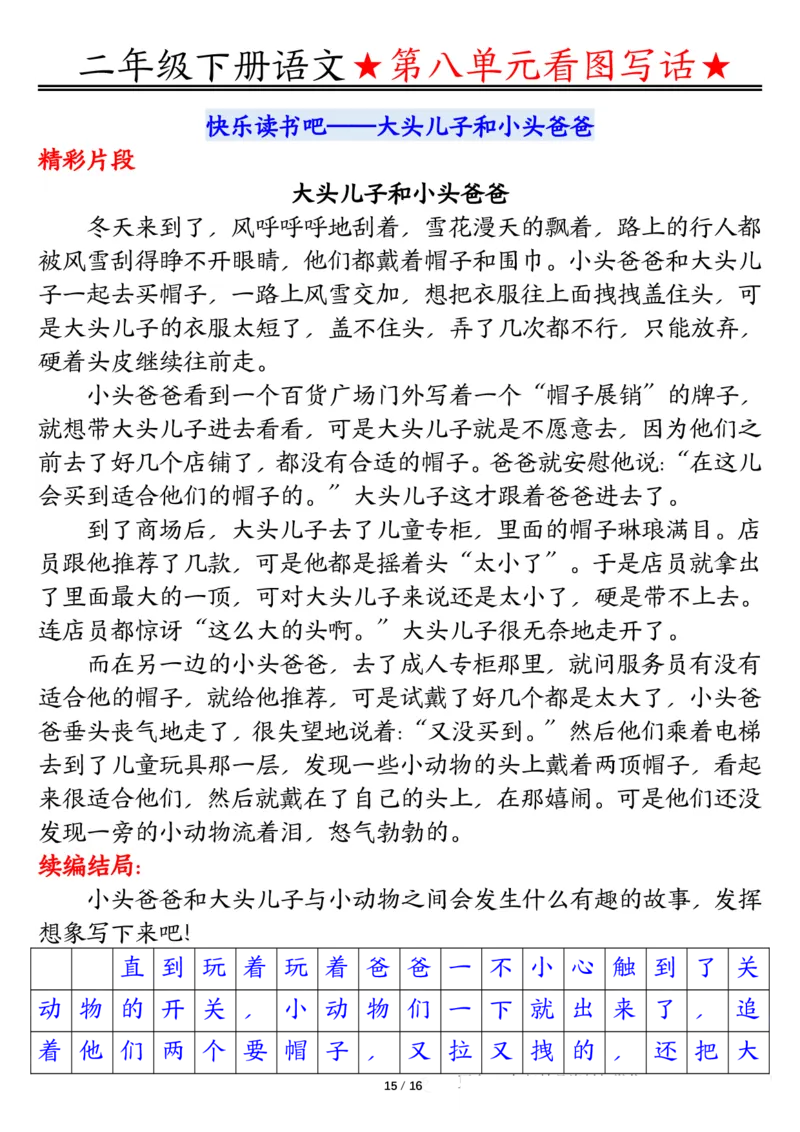 二年级下册语文★第八单元看图写话★

快乐读书吧——大头儿子和小头爸爸

精彩片段

大头儿子和小头爸爸

冬天来到了，风呼呼呼地刮着，雪花漫天的飘着，路上的行人都被风雪刮得睁不开眼睛，他们都戴着帽子和围巾。小头爸爸和大头儿子一起去买帽子，一路上风雪交加，想把衣服往上面拽拽盖住头，可是大头儿子的衣服太短了，盖不住头，弄了几次都不行，只能放弃，硬着头皮继续往前走。

小头爸爸看到一个百货广场门外写着一个“帽子展销”的牌子，就想带大头儿子进去看看，可是大头儿子就是不愿意去，因为他们之前去了好几个店铺了，都没有合适的帽子。爸爸就安慰他说：“在这儿会买到适合他们的帽子的。”大头儿子这才跟着爸爸进去了。

到了商场后，大头儿子去了儿童专柜，里面的帽子琳琅满目。店员跟他推荐了几款，可是他都是摇着头“太小了”。于是店员就拿出了里面最大的一顶，可对大头儿子来说还是太小了，硬是带不上去。连店员都惊讶“这么大的头啊。”大头儿子很无奈地走开了。

而在另一边的小头爸爸，去了成人专柜那里，就问服务员有没有适合他的帽子，就给他推荐，可是试戴了好几个都是太大了，小头爸爸垂头丧气地走了，很失望地说着：“又没买到。”然后他们乘着电梯去到了儿童玩具那一层，发现一些小动物的头上戴着两顶帽子，看起来很适合他们，然后就戴在了自己的头上，在那嬉闹。可是他们还没发现一旁的小动物流着泪，怒气勃勃的。

续编结局：

小头爸爸和大头儿子与小动物之间会发生什么有趣的故事，发挥想象写下来吧！

| | | 直 | 到 | 玩 | 着 | 玩 | 着 | 爸 | 爸 | 一 | 不 | 小 | 心 | 触 | 到 | 了 | 关 |
|---|---|---|---|---|---|---|---|---|---|---|---|---|---|---|---|---|---|
| 动 | 物 | 的 | 开 | 关 | ， | 小 | 动 | 物 | 们 | 一 | 下 | 就 | 出 | 来 | 了 | ， | 追 |
| 着 | 他 | 们 | 两 | 个 | 要 | 帽 | 子 | ， | 又 | 拉 | 又 | 拽 | 的 | ， | 还 | 把 | 大 |

15 / 16